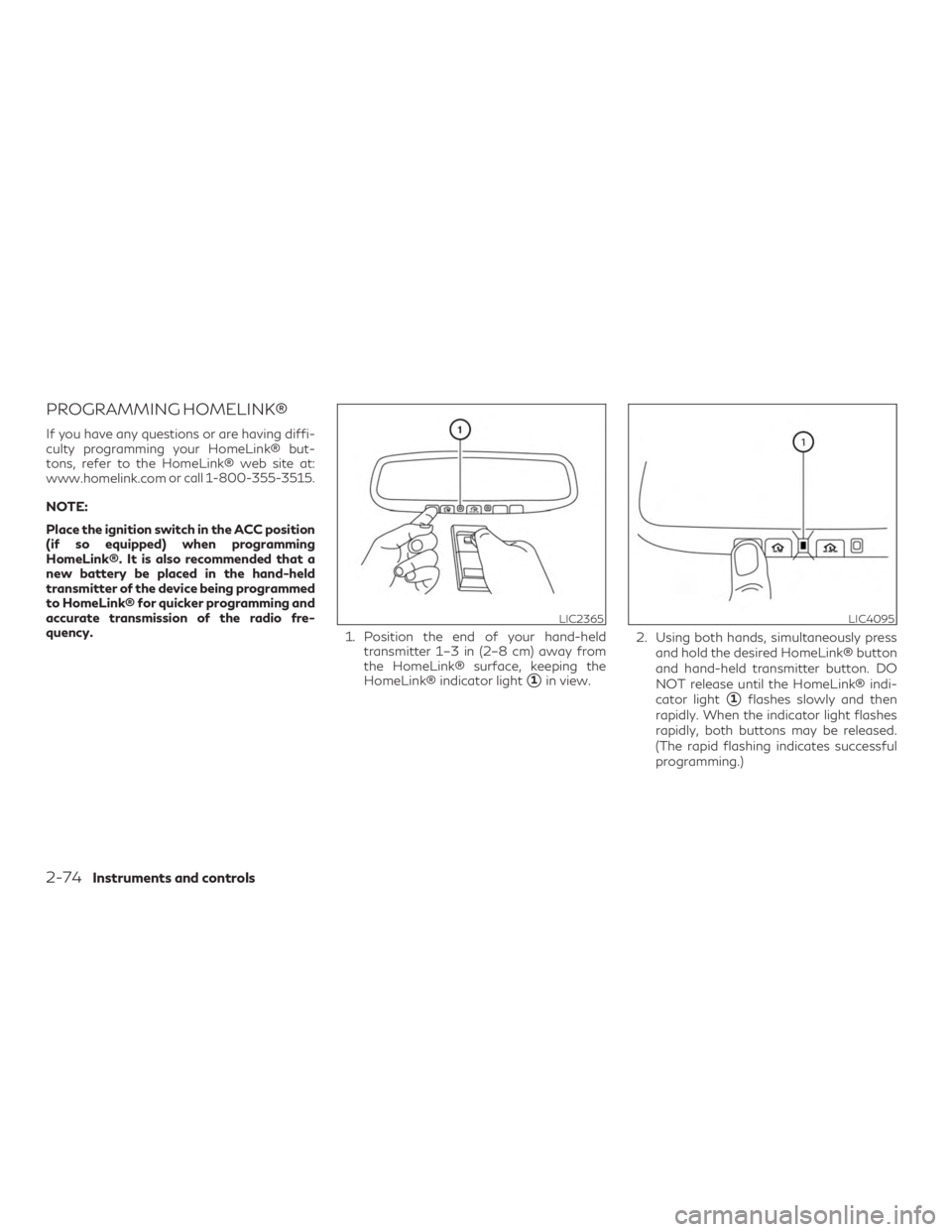 PROGRAMMING HOMELINK®

If you have any questions or are having difficulty programming your HomeLink® buttons, refer to the HomeLink® web site at: www.homelink.com or call 1-800-355-3515.

NOTE:

Place the ignition switch in the ACC position (if so equipped) when programming HomeLink®. It is also recommended that a new battery be placed in the hand-held transmitter of the device being programmed to HomeLink® for quicker programming and accurate transmission of the radio frequency.

1

LIC2365

1. Position the end of your hand-held transmitter 1–3 in (2–8 cm) away from the HomeLink® surface, keeping the HomeLink® indicator light 1 in view.

1

LIC4095

2. Using both hands, simultaneously press and hold the desired HomeLink® button and hand-held transmitter button. DO NOT release until the HomeLink® indicator light 1 flashes slowly and then rapidly. When the indicator light flashes rapidly, both buttons may be released. (The rapid flashing indicates successful programming.)

2-74 Instruments and controls

carmanualsonline.info